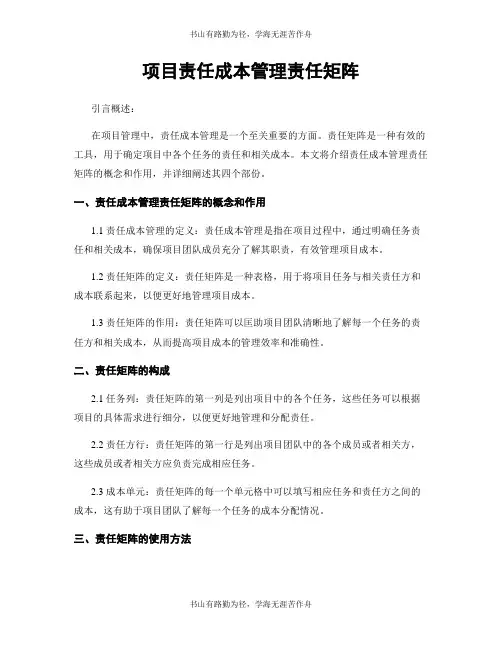 书山有路勤为径，学海无涯苦作舟

项目责任成本管理责任矩阵

引言概述：

在项目管理中，责任成本管理是一个至关重要的方面。责任矩阵是一种有效的工具，用于确定项目中各个任务的责任和相关成本。本文将介绍责任成本管理责任矩阵的概念和作用，并详细阐述其四个部份。

一、责任成本管理责任矩阵的概念和作用

1.1 责任成本管理的定义：责任成本管理是指在项目过程中，通过明确任务责任和相关成本，确保项目团队成员充分了解其职责，有效管理项目成本。

1.2 责任矩阵的定义：责任矩阵是一种表格，用于将项目任务与相关责任方和成本联系起来，以便更好地管理项目成本。

1.3 责任矩阵的作用：责任矩阵可以匡助项目团队清晰地了解每一个任务的责任方和相关成本，从而提高项目成本的管理效率和准确性。

二、责任矩阵的构成

2.1 任务列：责任矩阵的第一列是列出项目中的各个任务，这些任务可以根据项目的具体需求进行细分，以便更好地管理和分配责任。

2.2 责任方行：责任矩阵的第一行是列出项目团队中的各个成员或者相关方，这些成员或者相关方应负责完成相应任务。

2.3 成本单元：责任矩阵的每一个单元格中可以填写相应任务和责任方之间的成本，这有助于项目团队了解每一个任务的成本分配情况。

三、责任矩阵的使用方法

书山有路勤为径，学海无涯苦作舟